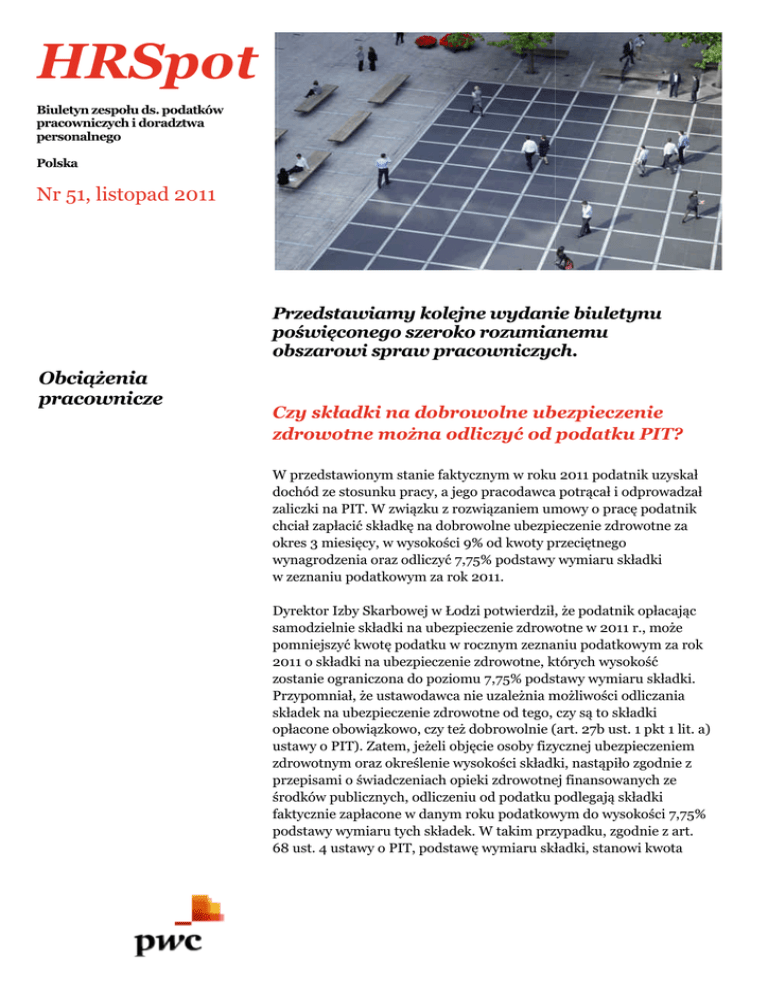 HRSpot

Biuletyn zespołu ds. podatków pracowniczych i doradztwa personalnego

Polska

Nr 51, listopad 2011

Przedstawiamy kolejne wydanie biuletynu poświęconego szeroko rozumianemu obszarowi spraw pracowniczych.

Obciążenia pracownicze

Czy składki na dobrowolne ubezpieczenie zdrowotne można odliczyć od podatku PIT?

W przedstawionym stanie faktycznym w roku 2011 podatnik uzyskał dochód ze stosunku pracy, a jego pracodawca potrącał i odprowadzał zaliczki na PIT. W związku z rozwiązaniem umowy o pracę podatnik chciał zapłacić składkę na dobrowolne ubezpieczenie zdrowotne za okres 3 miesięcy, w wysokości 9% od kwoty przeciętnego wynagrodzenia oraz odliczyć 7,75% podstawy wymiaru składki w zeznaniu podatkowym za rok 2011.

Dyrektor Izby Skarbowej w Łodzi potwierdził, że podatnik opłacając samodzielnie składki na ubezpieczenie zdrowotne w 2011 r., może pomniejszyć kwotę podatku w rocznym zeznaniu podatkowym za rok 2011 o składki na ubezpieczenie zdrowotne, których wysokość zostanie ograniczona do poziomu 7,75% podstawy wymiaru składki. Przypomniał, że ustawodawca nie uzależnia możliwości odliczania składek na ubezpieczenie zdrowotne od tego, czy są to składki opłacone obowiązkowo, czy też dobrowolnie (art. 27b ust. 1 pkt 1 lit. a) ustawy o PIT). Zatem, jeżeli objęcie osoby fizycznej ubezpieczeniem zdrowotnym oraz określenie wysokości składki, nastąpiło zgodnie z przepisami o świadczeniach opieki zdrowotnej finansowanych ze środków publicznych, odliczeniu od podatku podlegają składki faktycznie zapłacone w danym roku podatkowym do wysokości 7,75% podstawy wymiaru tych składek. W takim przypadku, zgodnie z art. 68 ust. 4 ustawy o PIT, podstawę wymiaru składki, stanowi kwota

pwc